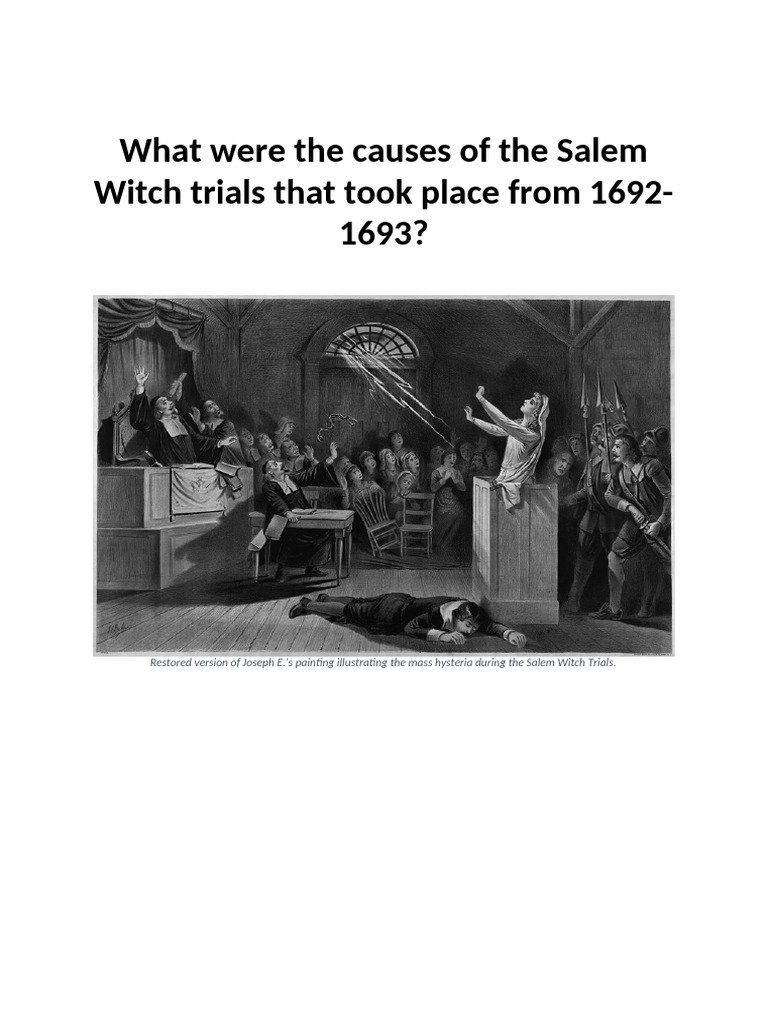 What were the causes of the Salem Witch trials that took place from 1692-1693?

Restored version of Joseph E.'s painting illustrating the mass hysteria during the Salem Witch Trials.